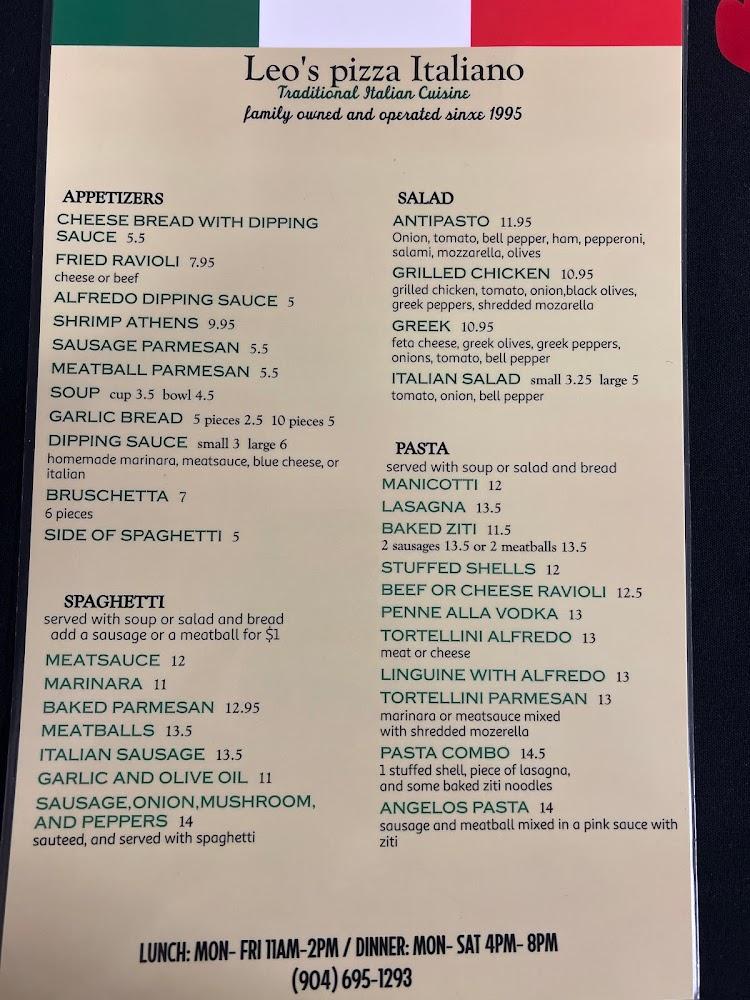 Leo's pizza Italiano
Traditional Italian Cuisine
family owned and operated sinxe 1995

APPETIZERS
CHEESE BREAD WITH DIPPING SAUCE 5.5
FRIED RAVIOLI 7.95
cheese or beef
ALFREDO DIPPING SAUCE 5
SHRIMP ATHENS 9.95
SAUSAGE PARMESAN 5.5
MEATBALL PARMESAN 5.5
SOUP cup 3.5 bowl 4.5
GARLIC BREAD 5 pieces 2.5 10 pieces 5
DIPPING SAUCE small 3 large 6
homemade marinara, meatsauce, blue cheese, or italian
BRUSCHETTA 7
6 pieces
SIDE OF SPAGHETTI 5

SPAGHETTI
served with soup or salad and bread
add a sausage or a meatball for $1
MEATSAUCE 12
MARINARA 11
BAKED PARMESAN 12.95
MEATBALLS 13.5
ITALIAN SAUSAGE 13.5
GARLIC AND OLIVE OIL 11
SAUSAGE,ONION,MUSHROOM, AND PEPPERS 14
sauteed, and served with spaghetti

SALAD
ANTIPASTO 11.95
Onion, tomato, bell pepper, ham, pepperoni, salami, mozzarella, olives
GRILLED CHICKEN 10.95
grilled chicken, tomato, onion,black olives, greek peppers, shredded mozarella
GREEK 10.95
feta cheese, greek olives, greek peppers, onions, tomato, bell pepper
ITALIAN SALAD small 3.25 large 5
tomato, onion, bell pepper

PASTA
served with soup or salad and bread
MANICOTTI 12
LASAGNA 13.5
BAKED ZITI 11.5
2 sausages 13.5 or 2 meatballs 13.5
STUFFED SHELLS 12
BEEF OR CHEESE RAVIOLI 12.5
PENNE ALLA VODKA 13
TORTELLINI ALFREDO 13
meat or cheese
LINGUINE WITH ALFREDO 13
TORTELLINI PARMESAN 13
marinara or meatsauce mixed with shredded mozerella
PASTA COMBO 14.5
1 stuffed shell, piece of lasagna, and some baked ziti noodles
ANGELOS PASTA 14
sausage and meatball mixed in a pink sauce with ziti

LUNCH: MON- FRI 11AM-2PM / DINNER: MON- SAT 4PM- 8PM
(904) 695-1293